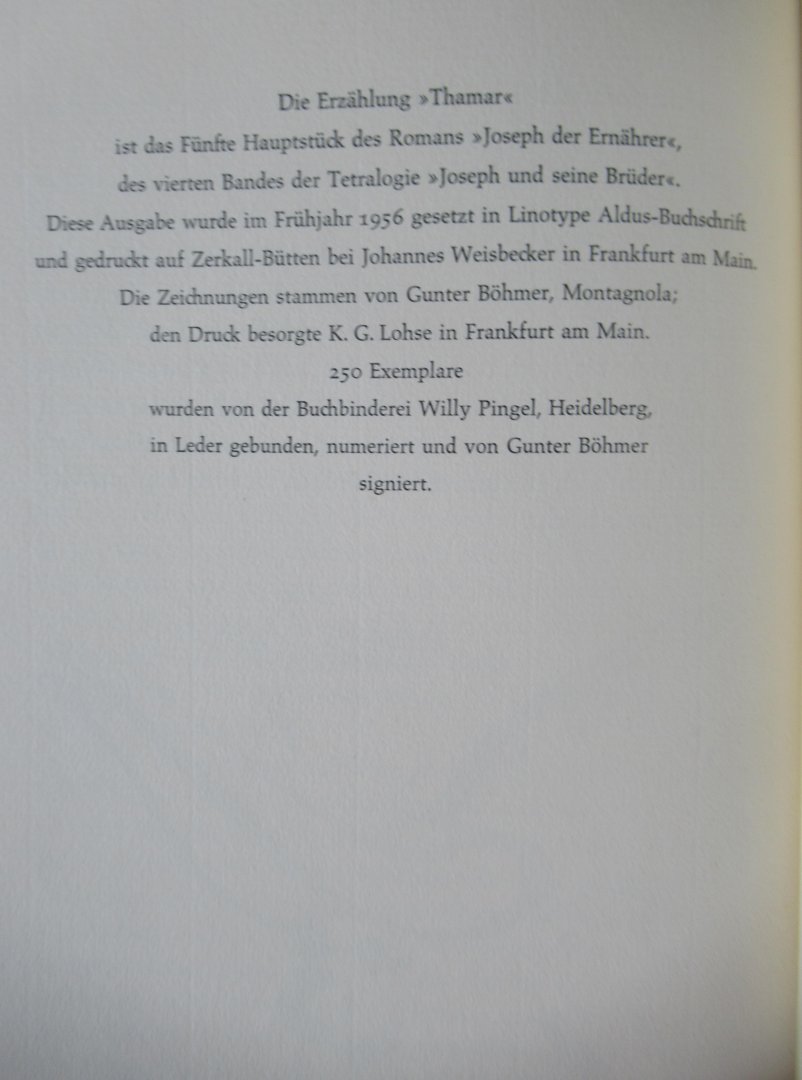 Die Erzählung »Thamar«
ist das Fünfte Hauptstück des Romans »Joseph der Ernährer«,
des vierten Bandes der Tetralogie »Joseph und seine Brüder«.
Diese Ausgabe wurde im Frühjahr 1956 gesetzt in Linotype Aldus-Buchschrift
und gedruckt auf Zerkall-Bütten bei Johannes Weisbecker in Frankfurt am Main.
Die Zeichnungen stammen von Gunter Böhmer, Montagnola;
den Druck besorgte K. G. Lohse in Frankfurt am Main.
250 Exemplare
wurden von der Buchbinderei Willy Pingel, Heidelberg,
in Leder gebunden, numeriert und von Gunter Böhmer
signiert.